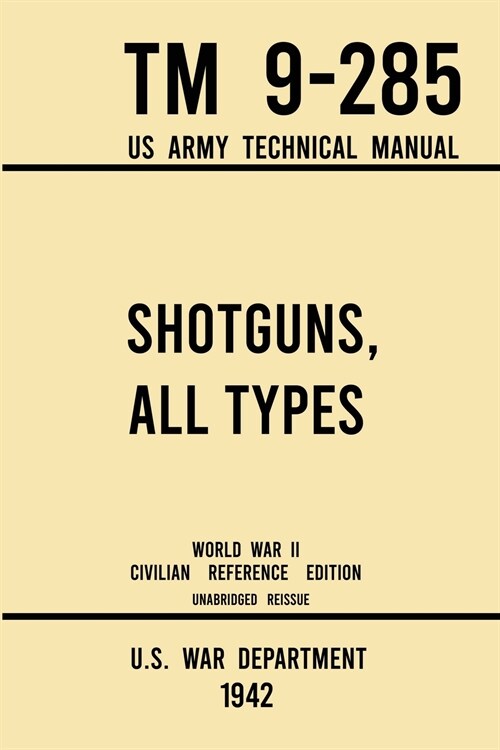 TM 9-285
US ARMY TECHNICAL MANUAL

SHOTGUNS, ALL TYPES

WORLD WAR II
CIVILIAN REFERENCE EDITION
UNABRIDGED REISSUE

U.S. WAR DEPARTMENT
1942